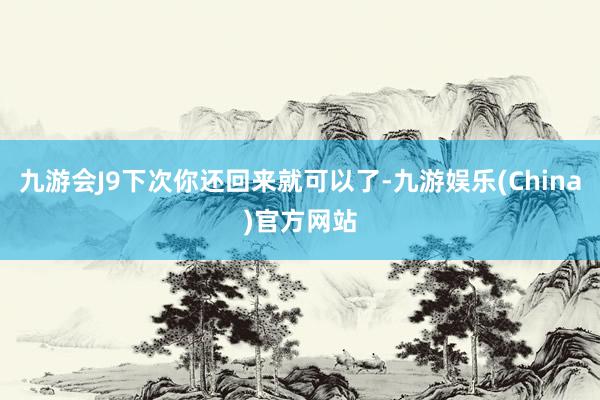 九游会J9下次你还回来就可以了-九游娱乐(China)官方网站